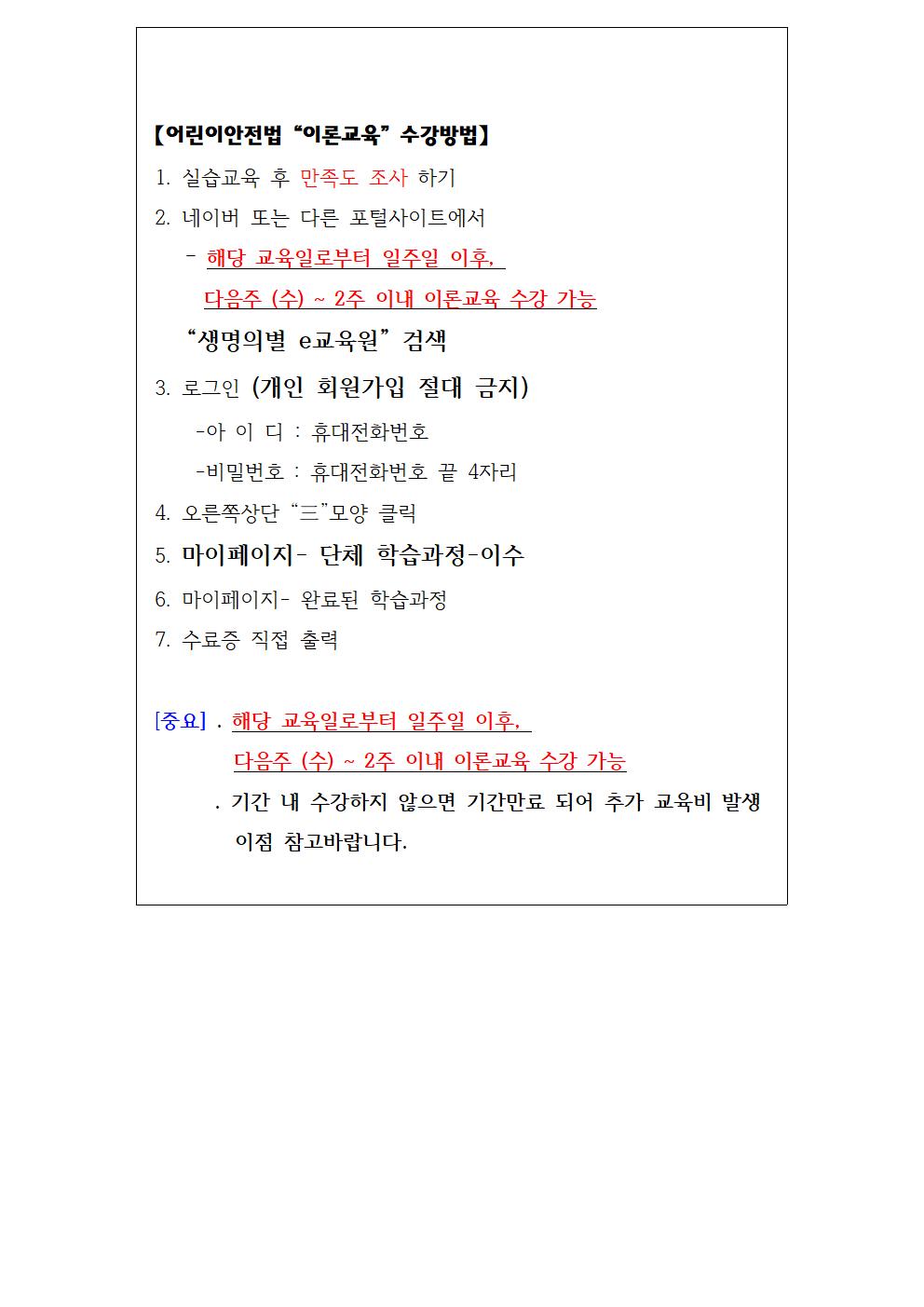 【어린이안전법 "이론교육" 수강방법】

1. 실습교육 후 만족도 조사 하기

2. 네이버 또는 다른 포털사이트에서

- 해당 교육일로부터 일주일 이후, 다음주 (수) ~ 2주 이내 이론교육 수강 가능

"생명의별 e교육원" 검색

3. 로그인 (개인 회원가입 절대 금지)

-아 이 디 : 휴대전화번호

-비밀번호 : 휴대전화번호 끝 4자리

4. 오른쪽상단 "三"모양 클릭

5. 마이페이지- 단체 학습과정-이수

6. 마이페이지- 완료된 학습과정

7. 수료증 직접 출력

[중요] . 해당 교육일로부터 일주일 이후, 다음주 (수) ~ 2주 이내 이론교육 수강 가능

. 기간 내 수강하지 않으면 기간만료 되어 추가 교육비 발생 이점 참고바랍니다.